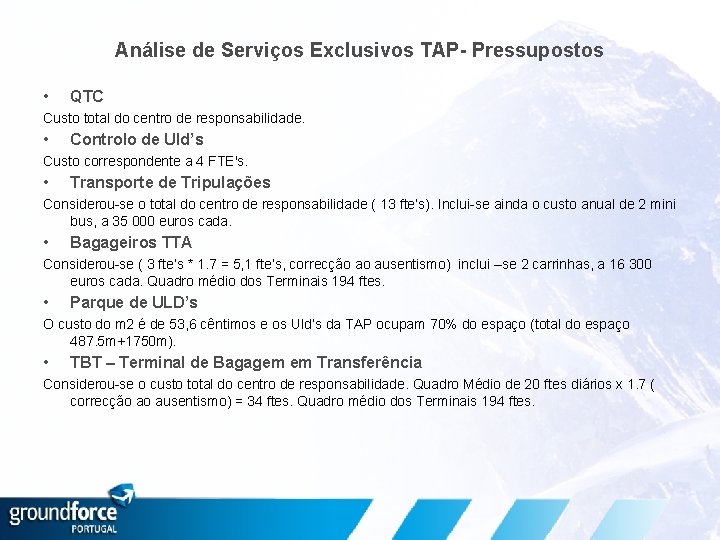 Análise de Serviços Exclusivos TAP- Pressupostos

• QTC

Custo total do centro de responsabilidade.

• Controlo de Uld's

Custo correspondente a 4 FTE's.

• Transporte de Tripulações

Considerou-se o total do centro de responsabilidade ( 13 fte's). Inclui-se ainda o custo anual de 2 mini bus, a 35 000 euros cada.

• Bagageiros TTA

Considerou-se ( 3 fte's * 1.7 = 5,1 fte's, correcção ao ausentismo) inclui –se 2 carrinhas, a 16 300 euros cada. Quadro médio dos Terminais 194 ftes.

• Parque de ULD's

O custo do m2 é de 53,6 cêntimos e os Uld's da TAP ocupam 70% do espaço (total do espaço 487.5m+1750m).

• TBT – Terminal de Bagagem em Transferência

Considerou-se o custo total do centro de responsabilidade. Quadro Médio de 20 ftes diários x 1.7 ( correcção ao ausentismo) = 34 ftes. Quadro médio dos Terminais 194 ftes.

groundforce
PORTUGAL